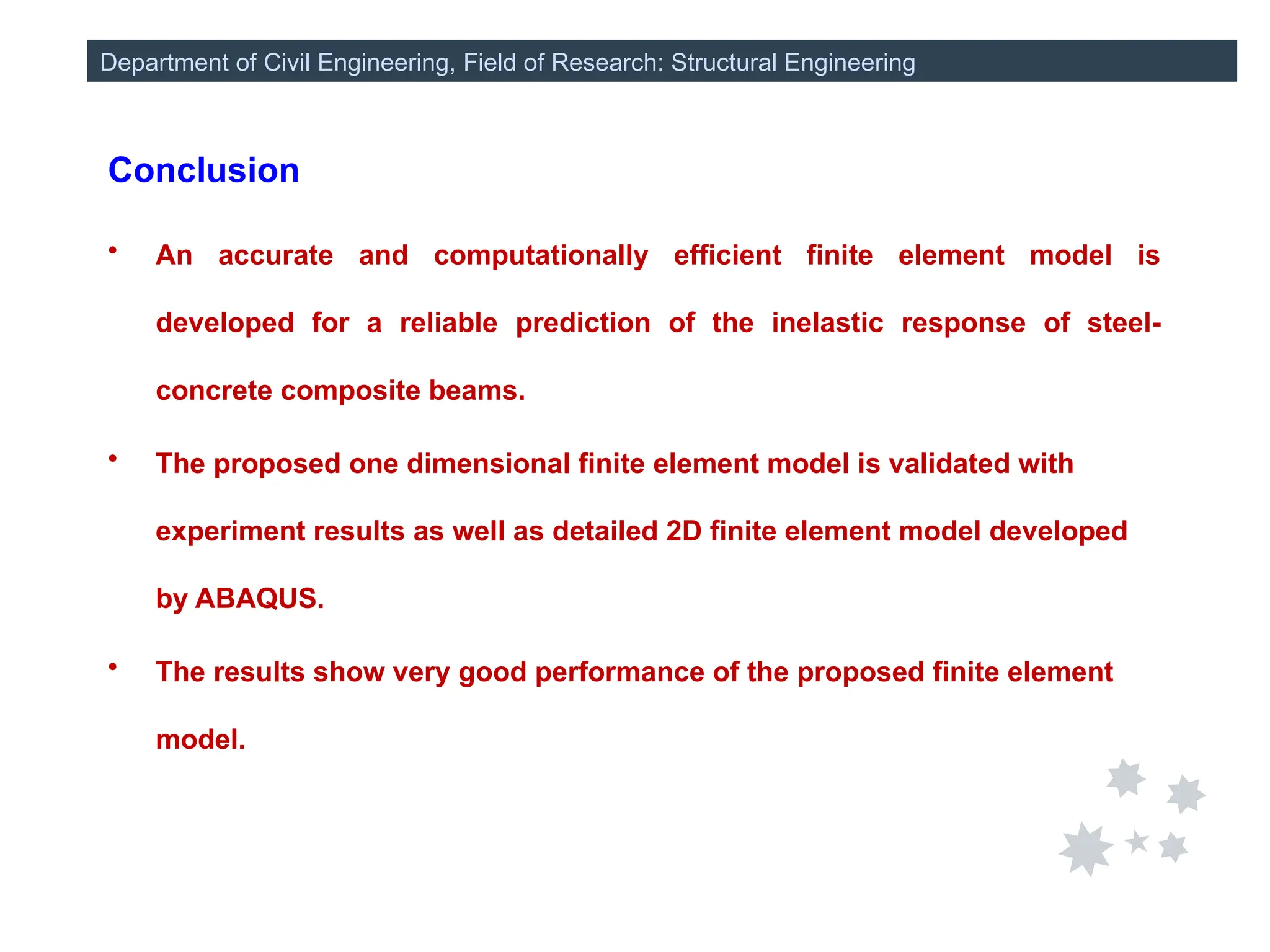 Department of Civil Engineering, Field of Research: Structural Engineering

Conclusion

• An accurate and computationally efficient finite element model is developed for a reliable prediction of the inelastic response of steel-concrete composite beams.

• The proposed one dimensional finite element model is validated with experiment results as well as detailed 2D finite element model developed by ABAQUS.

• The results show very good performance of the proposed finite element model.